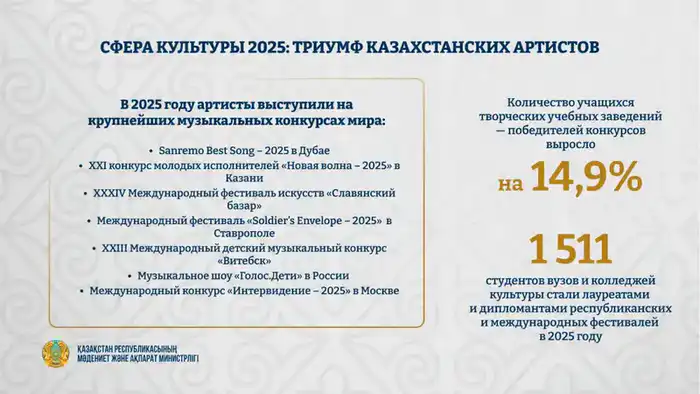 СФЕРА КУЛЬТУРЫ 2025: ТРИУМФ КАЗАХСТАНСКИХ АРТИСТОВ

В 2025 году артисты выступили на крупнейших музыкальных конкурсах мира:

• Sanremo Best Song – 2025 в Дубае
• XXI конкурс молодых исполнителей «Новая волна – 2025» в Казани
• XXXIV Международный фестиваль искусств «Славянский базар»
• Международный фестиваль «Soldier's Envelope – 2025» в Ставрополе
• XXIII Международный детский музыкальный конкурс «Витебск»
• Музыкальное шоу «Голос.Дети» в России
• Международный конкурс «Интервидение – 2025» в Москве

Количество учащихся творческих учебных заведений — победителей конкурсов выросло

на 14,9%

1 511

студентов вузов и колледжей культуры стали лауреатами и дипломантами республиканских и международных фестивалей в 2025 году

ҚАЗАҚСТАН РЕСПУБЛИКАСЫНЫҢ МӘДЕНИЕТ ЖӘНЕ АҚПАРАТ МИНИСТРЛІГІ